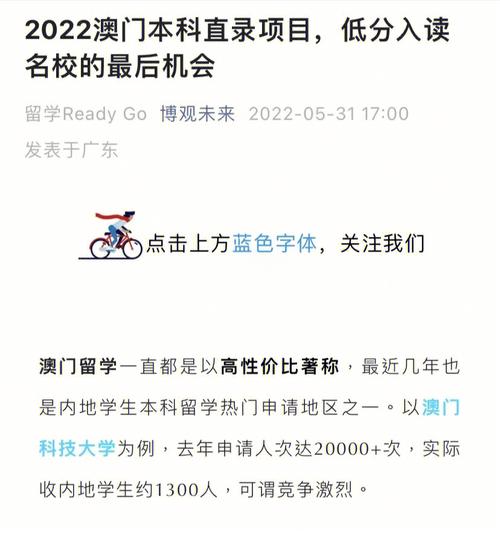 2022澳门本科直录项目，低分入读名校的最后机会

留学Ready Go 博观未来 2022-05-31 17:00
发表于广东

点击上方蓝色字体，关注我们

澳门留学一直都是以高性价比著称，最近几年也是内地学生本科留学热门申请地区之一。以澳门科技大学为例，去年申请人次达20000+次，实际收内地学生约1300人，可谓竞争激烈。